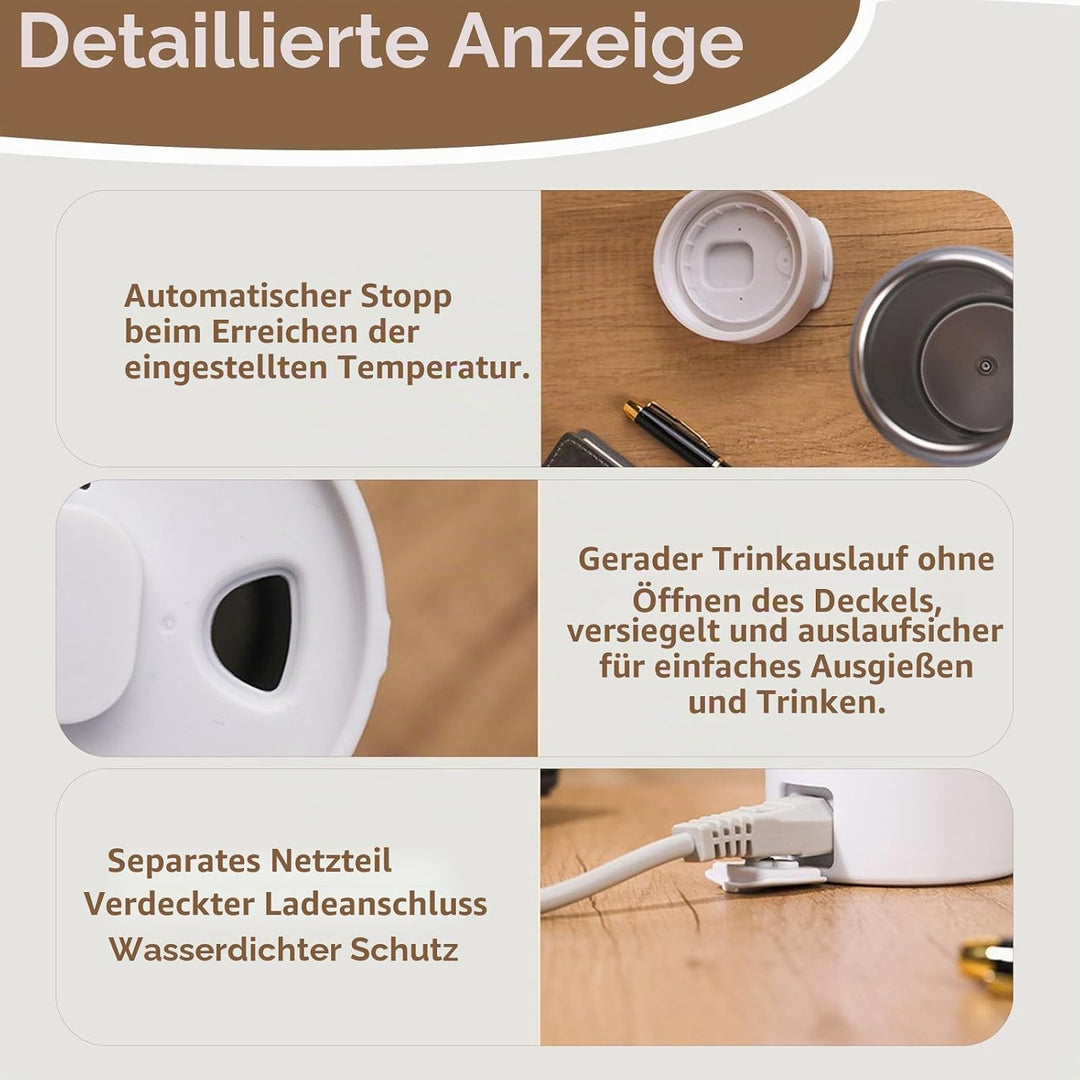 Detaillierte Anzeige

Automatischer Stopp beim Erreichen der eingestellten Temperatur.

Gerader Trinkauslauf ohne Öffnen des Deckels, versiegelt und auslaufsicher für einfaches Ausgießen und Trinken.

Separates Netzteil
Verdeckter Ladeanschluss
Wasserdichter Schutz